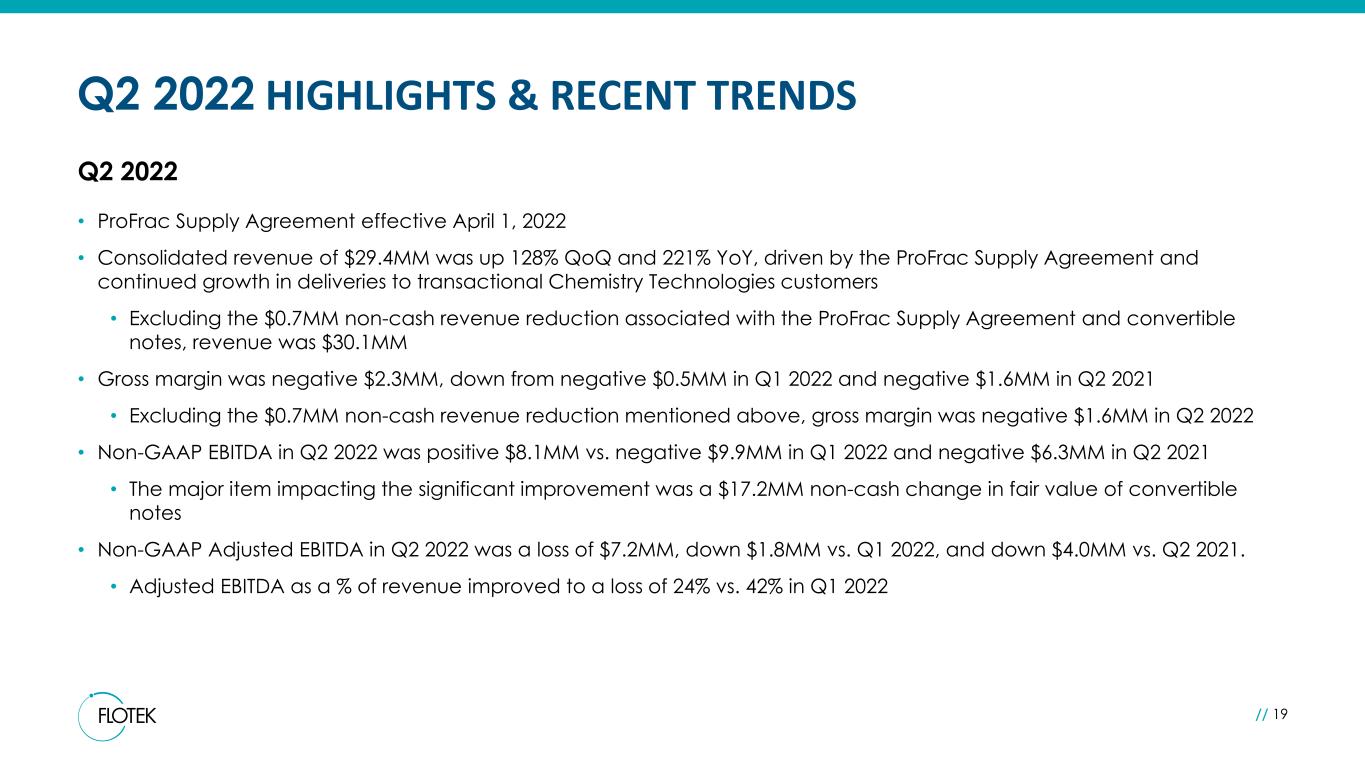 Q2 2022 HIGHLIGHTS & RECENT TRENDS

Q2 2022

• ProFrac Supply Agreement effective April 1, 2022

• Consolidated revenue of $29.4MM was up 128% QoQ and 221% YoY, driven by the ProFrac Supply Agreement and continued growth in deliveries to transactional Chemistry Technologies customers

• Excluding the $0.7MM non-cash revenue reduction associated with the ProFrac Supply Agreement and convertible notes, revenue was $30.1MM

• Gross margin was negative $2.3MM, down from negative $0.5MM in Q1 2022 and negative $1.6MM in Q2 2021

• Excluding the $0.7MM non-cash revenue reduction mentioned above, gross margin was negative $1.6MM in Q2 2022

• Non-GAAP EBITDA in Q2 2022 was positive $8.1MM vs. negative $9.9MM in Q1 2022 and negative $6.3MM in Q2 2021

• The major item impacting the significant improvement was a $17.2MM non-cash change in fair value of convertible notes

• Non-GAAP Adjusted EBITDA in Q2 2022 was a loss of $7.2MM, down $1.8MM vs. Q1 2022, and down $4.0MM vs. Q2 2021.

• Adjusted EBITDA as a % of revenue improved to a loss of 24% vs. 42% in Q1 2022

FLOTEK

// 19